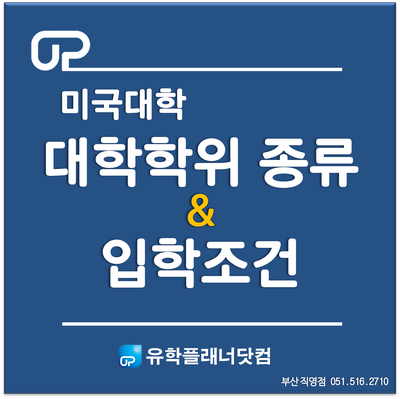 UP

미국대학

대학학위 종류
&
입학조건

UP 유학플래너닷컴

부산 직영점 051.516.2710